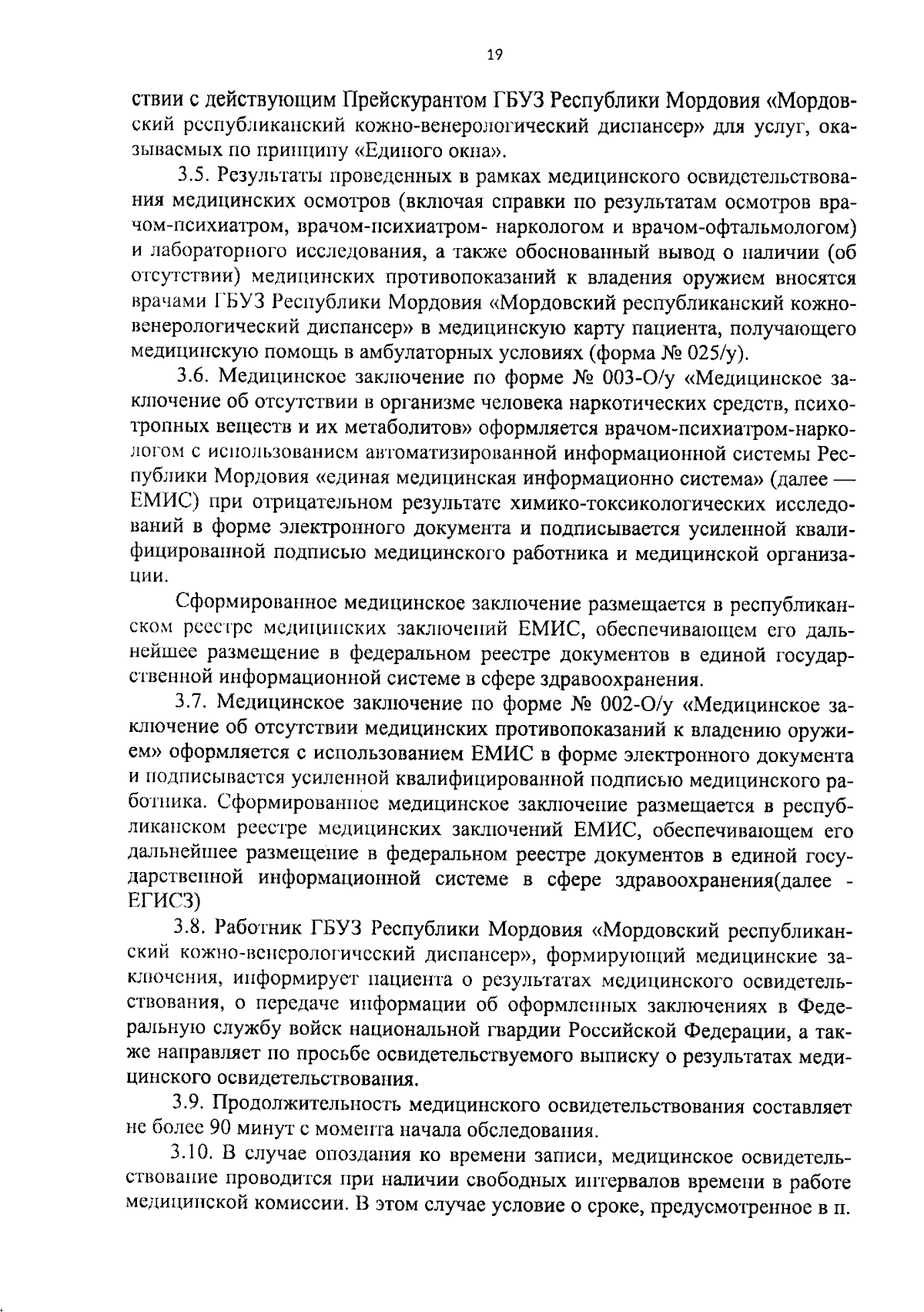 19

ствии с действующим Прейскурантом ГБУЗ Республики Мордовия «Мордовский республиканский кожно-венерологический диспансер» для услуг, оказываемых по принципу «Единого окна».

3.5. Результаты проведенных в рамках медицинского освидетельствования медицинских осмотров (включая справки по результатам осмотров врачом-психиатром, врачом-психиатром- наркологом и врачом-офтальмологом) и лабораторного исследования, а также обоснованный вывод о наличии (об отсутствии) медицинских противопоказаний к владения оружием вносятся врачами ГБУЗ Республики Мордовия «Мордовский республиканский кожно-венерологический диспансер» в медицинскую карту пациента, получающего медицинскую помощь в амбулаторных условиях (форма № 025/у).

3.6. Медицинское заключение по форме № 003-О/у «Медицинское заключение об отсутствии в организме человека наркотических средств, психотропных веществ и их метаболитов» оформляется врачом-психиатром-наркологом с использованием автоматизированной информационной системы Республики Мордовия «единая медицинская информационно система» (далее — ЕМИС) при отрицательном результате химико-токсикологических исследований в форме электронного документа и подписывается усиленной квалифицированной подписью медицинского работника и медицинской организации.

Сформированное медицинское заключение размещается в республиканском реестре медицинских заключений ЕМИС, обеспечивающем его дальнейшее размещение в федеральном реестре документов в единой государственной информационной системе в сфере здравоохранения.

3.7. Медицинское заключение по форме № 002-О/у «Медицинское заключение об отсутствии медицинских противопоказаний к владению оружием» оформляется с использованием ЕМИС в форме электронного документа и подписывается усиленной квалифицированной подписью медицинского работника. Сформированное медицинское заключение размещается в республиканском реестре медицинских заключений ЕМИС, обеспечивающем его дальнейшее размещение в федеральном реестре документов в единой государственной информационной системе в сфере здравоохранения(далее - ЕГИСЗ)

3.8. Работник ГБУЗ Республики Мордовия «Мордовский республиканский кожно-венерологический диспансер», формирующий медицинские заключения, информирует пациента о результатах медицинского освидетельствования, о передаче информации об оформленных заключениях в Федеральную службу войск национальной гвардии Российской Федерации, а также направляет по просьбе освидетельствуемого выписку о результатах медицинского освидетельствования.

3.9. Продолжительность медицинского освидетельствования составляет не более 90 минут с момента начала обследования.

3.10. В случае опоздания ко времени записи, медицинское освидетельствование проводится при наличии свободных интервалов времени в работе медицинской комиссии. В этом случае условие о сроке, предусмотренное в п.